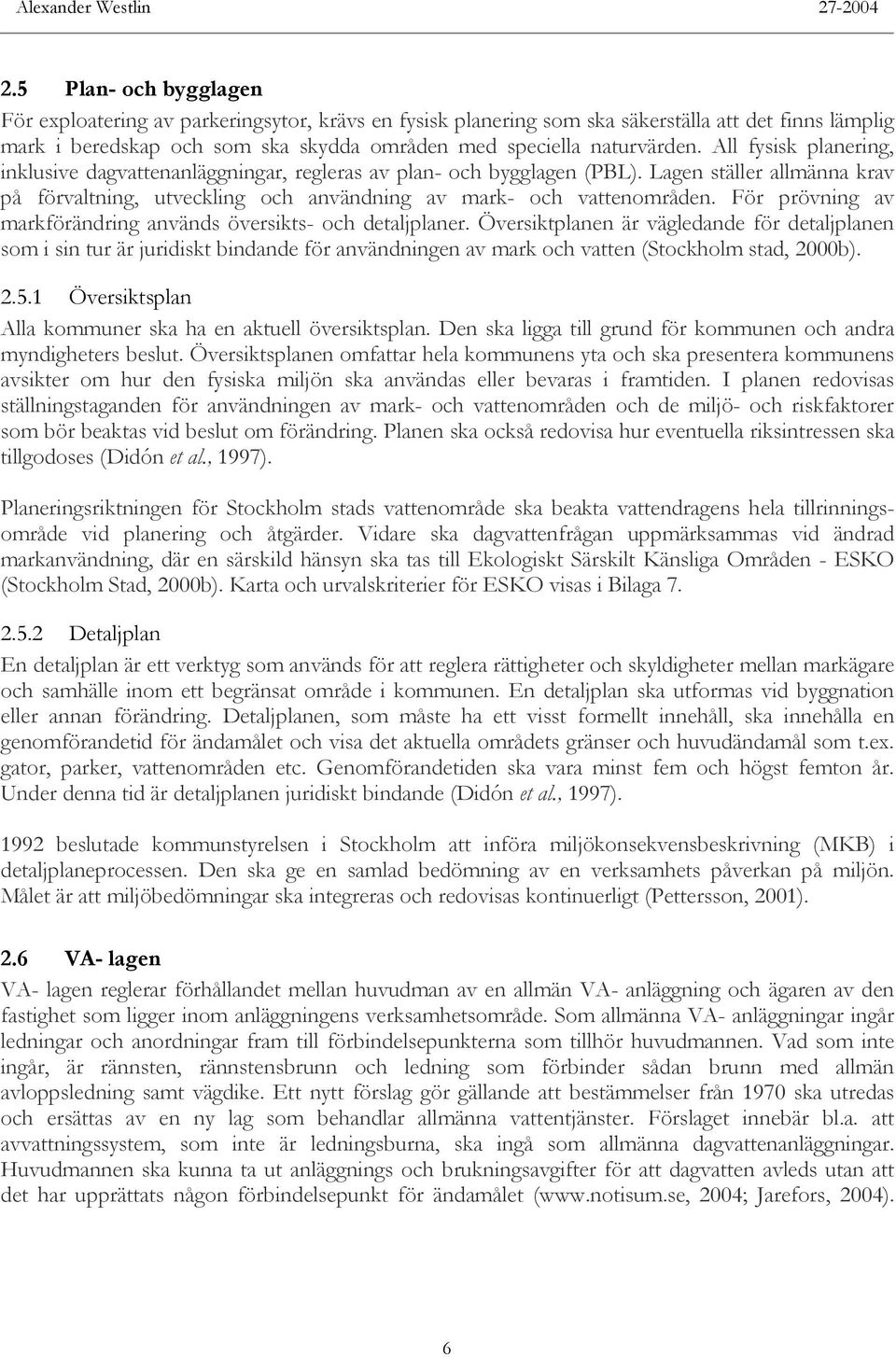 Alexander Westlin 27-2004

2.5 Plan- och bygglagen

För exploatering av parkeringsytor, krävs en fysisk planering som ska säkerställa att det finns lämplig mark i beredskap och som ska skydda områden med speciella naturvärden. All fysisk planering, inklusive dagvattenanläggningar, regleras av plan- och bygglagen (PBL). Lagen ställer allmänna krav på förvaltning, utveckling och användning av mark- och vattenområden. För prövning av markförändring används översikts- och detaljplaner. Översiktplanen är vägledande för detaljplanen som i sin tur är juridiskt bindande för användningen av mark och vatten (Stockholm stad, 2000b).

2.5.1 Översiktsplan

Alla kommuner ska ha en aktuell översiktsplan. Den ska ligga till grund för kommunen och andra myndigheters beslut. Översiktsplanen omfattar hela kommunens yta och ska presentera kommunens avsikter om hur den fysiska miljön ska användas eller bevaras i framtiden. I planen redovisas ställningstaganden för användningen av mark- och vattenområden och de miljö- och riskfaktorer som bör beaktas vid beslut om förändring. Planen ska också redovisa hur eventuella riksintressen ska tillgodoses (Didón et al., 1997).

Planeringsriktningen för Stockholm stads vattenområde ska beakta vattendragens hela tillrinningsområde vid planering och åtgärder. Vidare ska dagvattenfrågan uppmärksammas vid ändrad markanvändning, där en särskild hänsyn ska tas till Ekologiskt Särskilt Känsliga Områden - ESKO (Stockholm Stad, 2000b). Karta och urvalskriterier för ESKO visas i Bilaga 7.

2.5.2 Detaljplan

En detaljplan är ett verktyg som används för att reglera rättigheter och skyldigheter mellan markägare och samhälle inom ett begränsat område i kommunen. En detaljplan ska utformas vid byggnation eller annan förändring. Detaljplanen, som måste ha ett visst formellt innehåll, ska innehålla en genomförandetid för ändamålet och visa det aktuella områdets gränser och huvudändamål som t.ex. gator, parker, vattenområden etc. Genomförandetiden ska vara minst fem och högst femton år. Under denna tid är detaljplanen juridiskt bindande (Didón et al., 1997).

1992 beslutade kommunstyrelsen i Stockholm att införa miljökonsekvensbeskrivning (MKB) i detaljplaneprocessen. Den ska ge en samlad bedömning av en verksamhets påverkan på miljön. Målet är att miljöbedömningar ska integreras och redovisas kontinuerligt (Pettersson, 2001).

2.6 VA- lagen

VA- lagen reglerar förhållandet mellan huvudman av en allmän VA- anläggning och ägaren av den fastighet som ligger inom anläggningens verksamhetsområde. Som allmänna VA- anläggningar ingår ledningar och anordningar fram till förbindelsepunkterna som tillhör huvudmannen. Vad som inte ingår, är rännsten, rännstensbrunn och ledning som förbinder sådan brunn med allmän avloppsledning samt vägdike. Ett nytt förslag gör gällande att bestämmelser från 1970 ska utredas och ersättas av en ny lag som behandlar allmänna vattentjänster. Förslaget innebär bl.a. att avvattningssystem, som inte är ledningsburna, ska ingå som allmänna dagvattenanläggningar. Huvudmannen ska kunna ta ut anläggnings och brukningsavgifter för att dagvatten avleds utan att det har upprättats någon förbindelsepunkt för ändamålet (www.notisum.se, 2004; Jarefors, 2004).

6